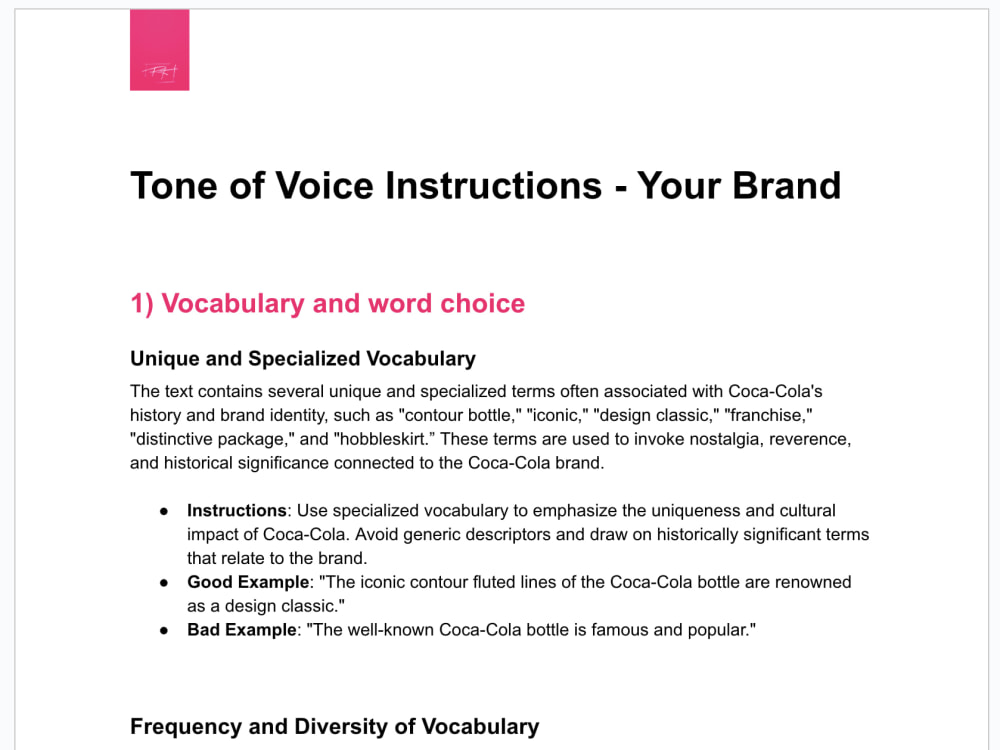 Tone of Voice Instructions - Your Brand

1) Vocabulary and word choice

Unique and Specialized Vocabulary

The text contains several unique and specialized terms often associated with Coca-Cola's history and brand identity, such as "contour bottle," "iconic," "design classic," "franchise," "distinctive package," and "hobbleskirt." These terms are used to invoke nostalgia, reverence, and historical significance connected to the Coca-Cola brand.

• Instructions: Use specialized vocabulary to emphasize the uniqueness and cultural impact of Coca-Cola. Avoid generic descriptors and draw on historically significant terms that relate to the brand.
• Good Example: "The iconic contour fluted lines of the Coca-Cola bottle are renowned as a design classic."
• Bad Example: "The well-known Coca-Cola bottle is famous and popular."

Frequency and Diversity of Vocabulary